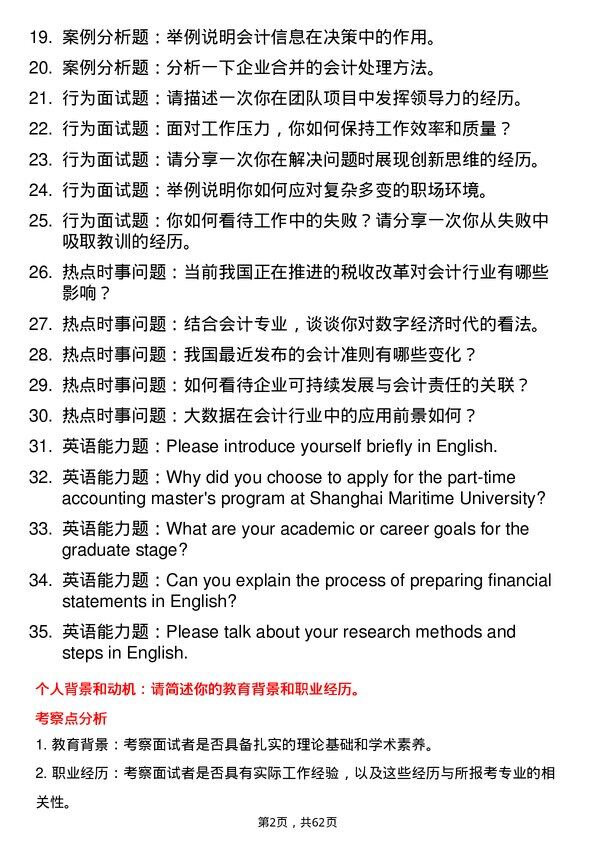 19. 案例分析题：举例说明会计信息在决策中的作用。

20. 案例分析题：分析一下企业合并的会计处理方法。

21. 行为面试题：请描述一次你在团队项目中发挥领导力的经历。

22. 行为面试题：面对工作压力，你如何保持工作效率和质量？

23. 行为面试题：请分享一次你在解决问题时展现创新思维的经历。

24. 行为面试题：举例说明你如何应对复杂多变的职场环境。

25. 行为面试题：你如何看待工作中的失败？请分享一次你从失败中吸取教训的经历。

26. 热点时事问题：当前我国正在推进的税收改革对会计行业有哪些影响？

27. 热点时事问题：结合会计专业，谈谈你对数字经济时代的看法。

28. 热点时事问题：我国最近发布的会计准则有哪些变化？

29. 热点时事问题：如何看待企业可持续发展与会计责任的关联？

30. 热点时事问题：大数据在会计行业中的应用前景如何？

31. 英语能力题：Please introduce yourself briefly in English.

32. 英语能力题：Why did you choose to apply for the part-time accounting master's program at Shanghai Maritime University?

33. 英语能力题：What are your academic or career goals for the graduate stage?

34. 英语能力题：Can you explain the process of preparing financial statements in English?

35. 英语能力题：Please talk about your research methods and steps in English.

个人背景和动机：请简述你的教育背景和职业经历。

考察点分析

1. 教育背景：考察面试者是否具备扎实的理论基础和学术素养。

2. 职业经历：考察面试者是否具有实际工作经验，以及这些经历与所报考专业的相关性。

第2页，共62页